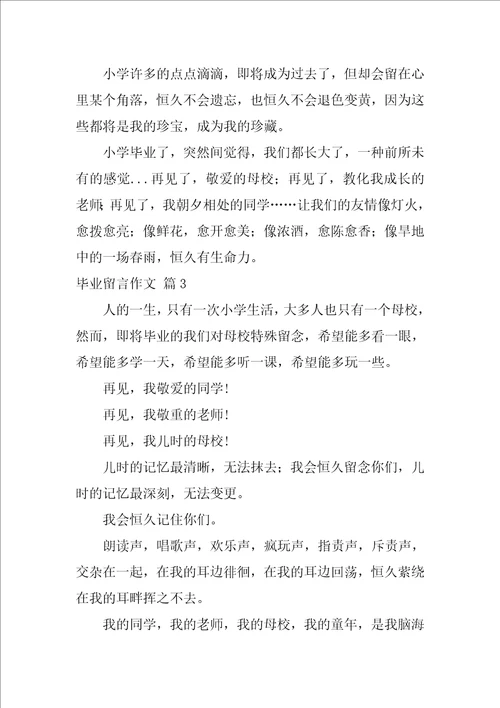 小学许多的点点滴滴，即将成为过去了，但却会留在心里某个角落，恒久不会遗忘，也恒久不会退色变黄，因为这些都将是我的珍宝，成为我的珍藏。

小学毕业了，突然间觉得，我们都长大了，一种前所未有的感觉...再见了，敬爱的母校；再见了，教化我成长的老师；再见了，我朝夕相处的同学……让我们的友情像灯火，愈拨愈亮；像鲜花，愈开愈美；像浓酒，愈陈愈香；像旱地中的一场春雨，恒久有生命力。

毕业留言作文 篇3

人的一生，只有一次小学生活，大多人也只有一个母校，然而，即将毕业的我们对母校特殊留念，希望能多看一眼，希望能多学一天，希望能多听一课，希望能多玩一些。

再见，我敬爱的同学！

再见，我敬重的老师！

再见，我儿时的母校！

儿时的记忆最清晰，无法抹去；我会恒久留念你们，儿时的记忆最深刻，无法变更。

我会恒久记住你们。

朗读声，唱歌声，欢乐声，疯玩声，指责声，斥责声，交杂在一起，在我的耳边徘徊，在我的耳边回荡，恒久萦绕在我的耳畔挥之不去。

我的同学，我的老师，我的母校，我的童年，是我脑海